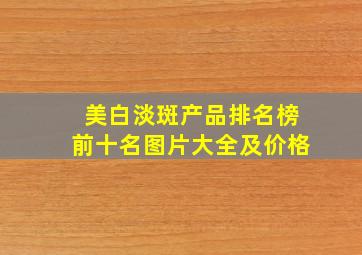 美白淡斑产品排名榜
前十名图片大全及价格